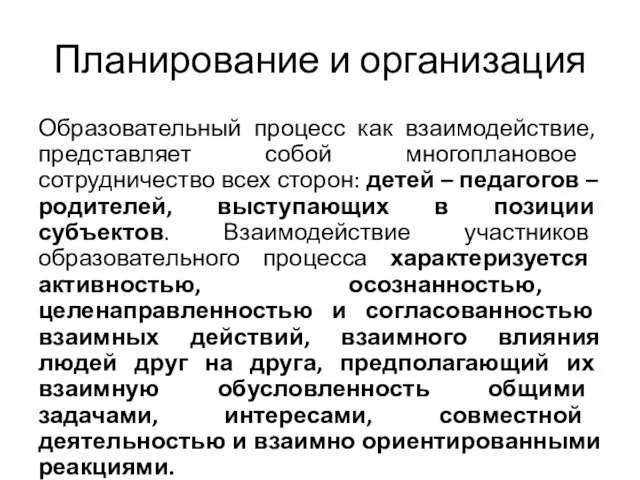 Планирование и организация

Образовательный процесс как взаимодействие, представляет собой многоплановое сотрудничество всех сторон: детей – педагогов – родителей, выступающих в позиции субъектов. Взаимодействие участников образовательного процесса характеризуется активностью, осознанностью, целенаправленностью и согласованностью взаимных действий, взаимного влияния людей друг на друга, предполагающий их взаимную обусловленность общими задачами, интересами, совместной деятельностью и взаимно ориентированными реакциями.